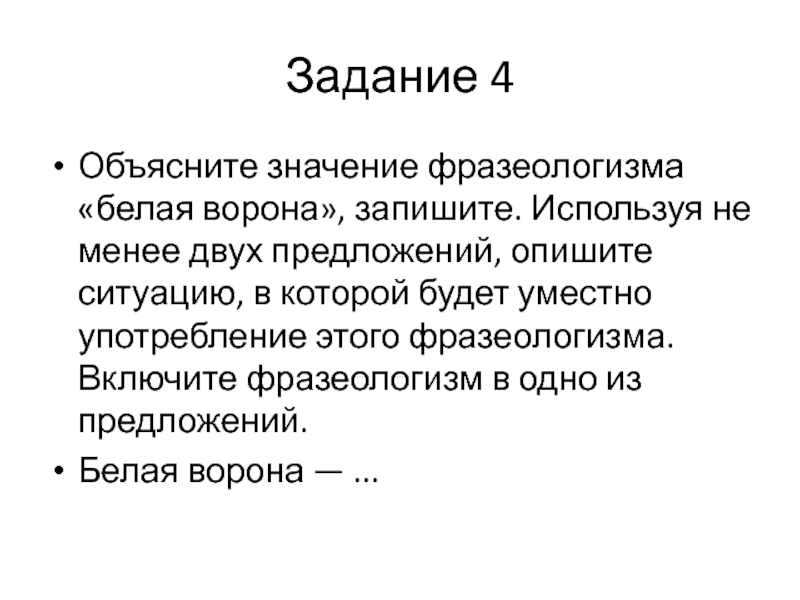 Задание 4

• Объясните значение фразеологизма «белая ворона», запишите. Используя не менее двух предложений, опишите ситуацию, в которой будет уместно употребление этого фразеологизма. Включите фразеологизм в одно из предложений.

• Белая ворона — ...